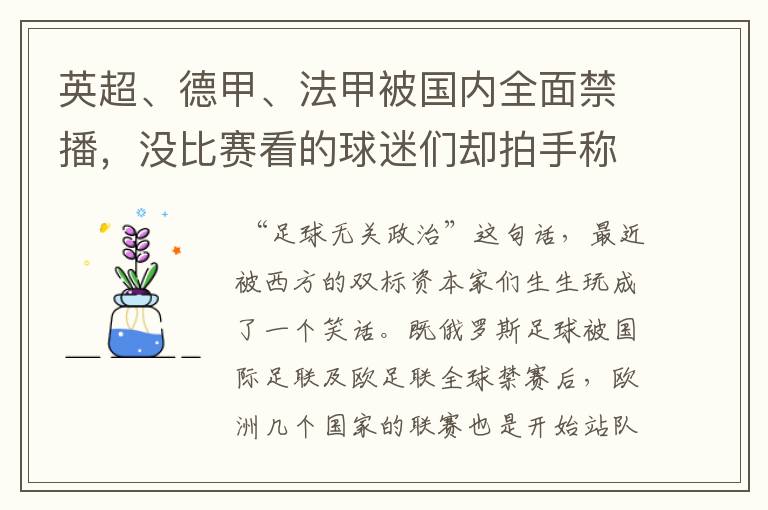 英超、德甲、法甲被国内全面禁播，没比赛看的球迷们却拍手称

“足球无关政治”这句话，最近被西方的双标资本家们生生玩成了一个笑话。既俄罗斯足球被国际足联及欧足联全球禁赛后，欧洲几个国家的联赛也是开始站队